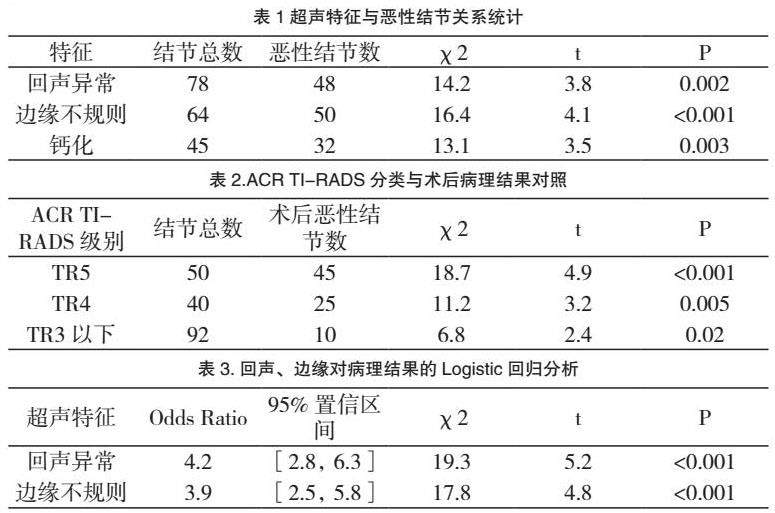 表 1 超声特征与恶性结节关系统计

| 特征 | 结节总数 | 恶性结节数 | χ2 | t | P |
|---|---|---|---|---|---|
| 回声异常 | 78 | 48 | 14.2 | 3.8 | 0.002 |
| 边缘不规则 | 64 | 50 | 16.4 | 4.1 | <0.001 |
| 钙化 | 45 | 32 | 13.1 | 3.5 | 0.003 |

表 2.ACR TI-RADS 分类与术后病理结果对照

| ACR TI-RADS 级别 | 结节总数 | 术后恶性结节数 | χ2 | t | P |
|---|---|---|---|---|---|
| TR5 | 50 | 45 | 18.7 | 4.9 | <0.001 |
| TR4 | 40 | 25 | 11.2 | 3.2 | 0.005 |
| TR3 以下 | 92 | 10 | 6.8 | 2.4 | 0.02 |

表 3. 回声、边缘对病理结果的 Logistic 回归分析

| 超声特征 | Odds Ratio | 95% 置信区间 | χ2 | t | P |
|---|---|---|---|---|---|
| 回声异常 | 4.2 | [2.8, 6.3] | 19.3 | 5.2 | <0.001 |
| 边缘不规则 | 3.9 | [2.5, 5.8] | 17.8 | 4.8 | <0.001 |